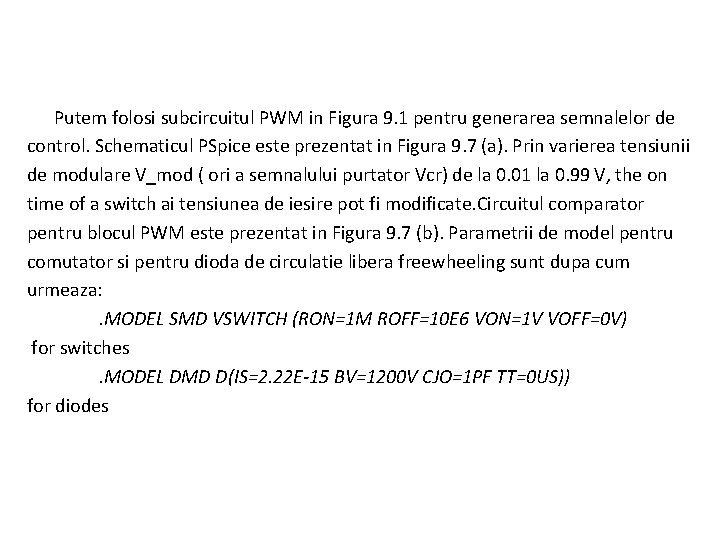 Putem folosi subcircuitul PWM in Figura 9.1 pentru generarea semnalelor de control. Schematicul PSpice este prezentat in Figura 9.7 (a). Prin varierea tensiunii de modulare V_mod ( ori a semnalului purtator Vcr) de la 0.01 la 0.99 V, the on time of a switch ai tensiunea de iesire pot fi modificate.Circuitul comparator pentru blocul PWM este prezentat in Figura 9.7 (b). Parametrii de model pentru comutator si pentru dioda de circulatie libera freewheeling sunt dupa cum urmeaza:

.MODEL SMD VSWITCH (RON=1M ROFF=10E6 VON=1V VOFF=0V)

for switches

.MODEL DMD D(IS=2.22E-15 BV=1200V CJO=1PF TT=0US))

for diodes